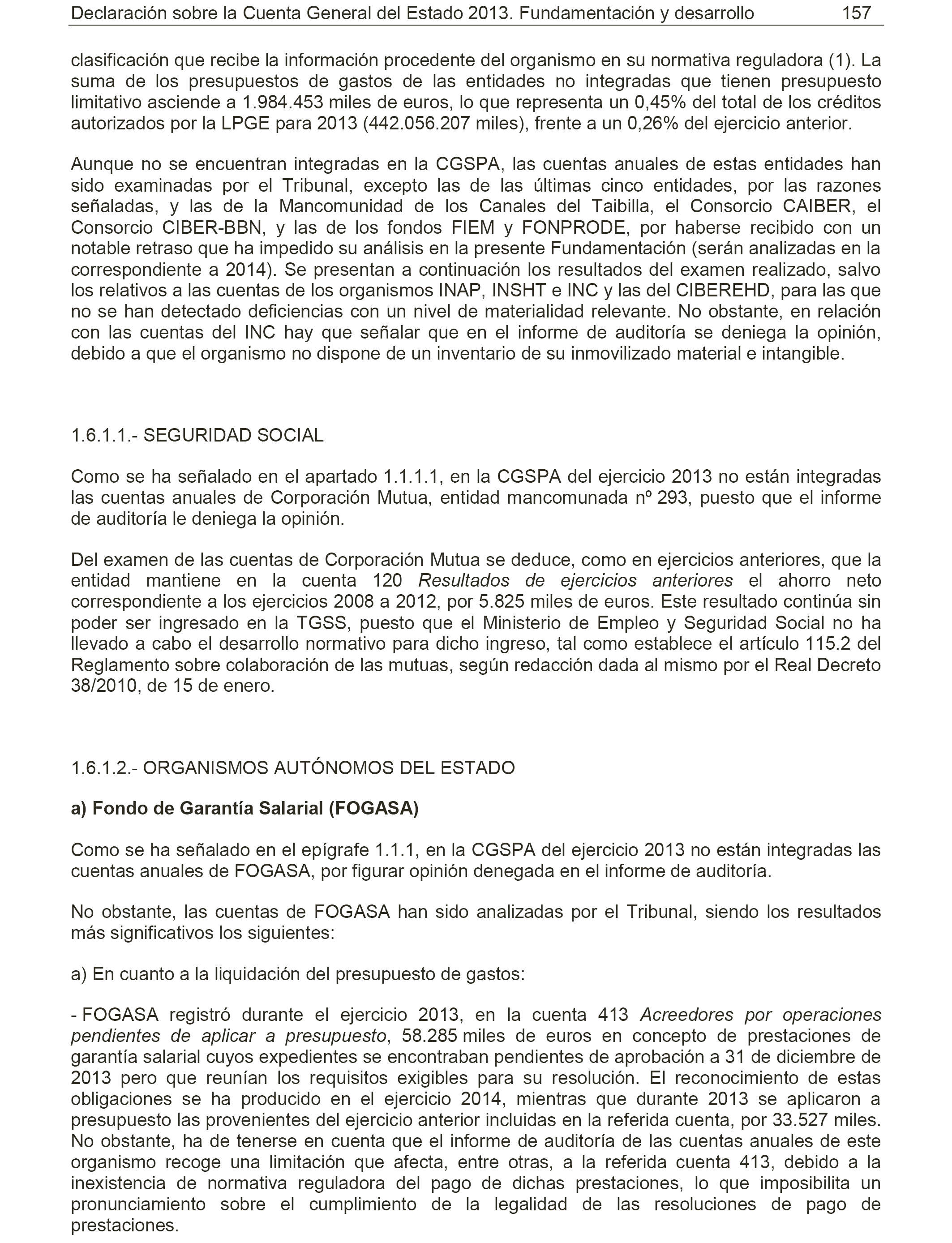 Declaración sobre la Cuenta General del Estado 2013. Fundamentación y desarrollo 157

clasificación que recibe la información procedente del organismo en su normativa reguladora (1). La suma de los presupuestos de gastos de las entidades no integradas que tienen presupuesto limitativo asciende a 1.984.453 miles de euros, lo que representa un 0,45% del total de los créditos autorizados por la LPGE para 2013 (442.056.207 miles), frente a un 0,26% del ejercicio anterior.

Aunque no se encuentran integradas en la CGSPA, las cuentas anuales de estas entidades han sido examinadas por el Tribunal, excepto las de las últimas cinco entidades, por las razones señaladas, y las de la Mancomunidad de los Canales del Taibilla, el Consorcio CAIBER, el Consorcio CIBER-BBN, y las de los fondos FIEM y FONPRODE, por haberse recibido con un notable retraso que ha impedido su análisis en la presente Fundamentación (serán analizadas en la correspondiente a 2014). Se presentan a continuación los resultados del examen realizado, salvo los relativos a las cuentas de los organismos INAP, INSHT e INC y las del CIBEREHD, para las que no se han detectado deficiencias con un nivel de materialidad relevante. No obstante, en relación con las cuentas del INC hay que señalar que en el informe de auditoría se deniega la opinión, debido a que el organismo no dispone de un inventario de su inmovilizado material e intangible.

1.6.1.1.- SEGURIDAD SOCIAL

Como se ha señalado en el apartado 1.1.1.1, en la CGSPA del ejercicio 2013 no están integradas las cuentas anuales de Corporación Mutua, entidad mancomunada nº 293, puesto que el informe de auditoría le deniega la opinión.

Del examen de las cuentas de Corporación Mutua se deduce, como en ejercicios anteriores, que la entidad mantiene en la cuenta 120 Resultados de ejercicios anteriores el ahorro neto correspondiente a los ejercicios 2008 a 2012, por 5.825 miles de euros. Este resultado continúa sin poder ser ingresado en la TGSS, puesto que el Ministerio de Empleo y Seguridad Social no ha llevado a cabo el desarrollo normativo para dicho ingreso, tal como establece el artículo 115.2 del Reglamento sobre colaboración de las mutuas, según redacción dada al mismo por el Real Decreto 38/2010, de 15 de enero.

1.6.1.2.- ORGANISMOS AUTÓNOMOS DEL ESTADO

a) Fondo de Garantía Salarial (FOGASA)

Como se ha señalado en el epígrafe 1.1.1, en la CGSPA del ejercicio 2013 no están integradas las cuentas anuales de FOGASA, por figurar opinión denegada en el informe de auditoría.

No obstante, las cuentas de FOGASA han sido analizadas por el Tribunal, siendo los resultados más significativos los siguientes:

a) En cuanto a la liquidación del presupuesto de gastos:

- FOGASA registró durante el ejercicio 2013, en la cuenta 413 Acreedores por operaciones pendientes de aplicar a presupuesto, 58.285 miles de euros en concepto de prestaciones de garantía salarial cuyos expedientes se encontraban pendientes de aprobación a 31 de diciembre de 2013 pero que reunían los requisitos exigibles para su resolución. El reconocimiento de estas obligaciones se ha producido en el ejercicio 2014, mientras que durante 2013 se aplicaron a presupuesto las provenientes del ejercicio anterior incluidas en la referida cuenta, por 33.527 miles. No obstante, ha de tenerse en cuenta que el informe de auditoría de las cuentas anuales de este organismo recoge una limitación que afecta, entre otras, a la referida cuenta 413, debido a la inexistencia de normativa reguladora del pago de dichas prestaciones, lo que imposibilita un pronunciamiento sobre el cumplimiento de la legalidad de las resoluciones de pago de prestaciones.